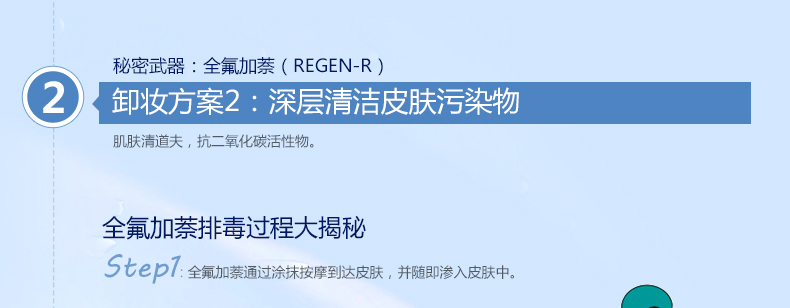 2

秘密武器：全氟加萘（REGEN-R）

卸妆方案2：深层清洁皮肤污染物

肌肤清道夫，抗二氧化碳活性物。

全氟加萘排毒过程大揭秘

Step1: 全氟加萘通过涂抹按摩到达皮肤，并随即渗入皮肤中。